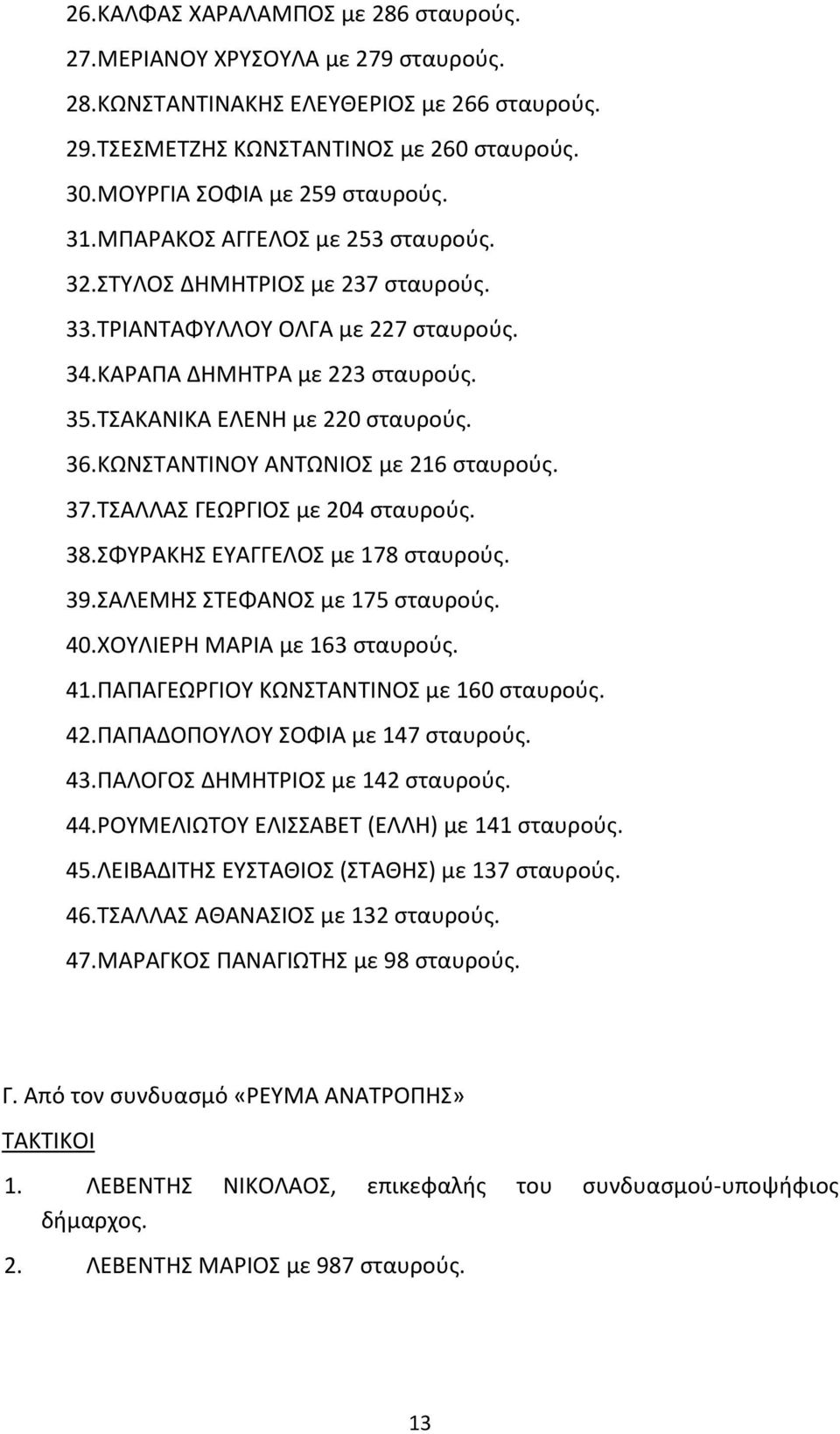 26.ΚΑΛΦΑΣ ΧΑΡΑΛΑΜΠΟΣ με 286 σταυρούς.
27.ΜΕΡΙΑΝΟΥ ΧΡΥΣΟΥΛΑ με 279 σταυρούς.
28.ΚΩΝΣΤΑΝΤΙΝΑΚΗΣ ΕΛΕΥΘΕΡΙΟΣ με 266 σταυρούς.
29.ΤΣΕΣΜΕΤΖΗΣ ΚΩΝΣΤΑΝΤΙΝΟΣ με 260 σταυρούς.
30.ΜΟΥΡΓΙΑ ΣΟΦΙΑ με 259 σταυρούς.
31.ΜΠΑΡΑΚΟΣ ΑΓΓΕΛΟΣ με 253 σταυρούς.
32.ΣΤΥΛΟΣ ΔΗΜΗΤΡΙΟΣ με 237 σταυρούς.
33.ΤΡΙΑΝΤΑΦΥΛΛΟΥ ΟΛΓΑ με 227 σταυρούς.
34.ΚΑΡΑΠΑ ΔΗΜΗΤΡΑ με 223 σταυρούς.
35.ΤΣΑΚΑΝΙΚΑ ΕΛΕΝΗ με 220 σταυρούς.
36.ΚΩΝΣΤΑΝΤΙΝΟΥ ΑΝΤΩΝΙΟΣ με 216 σταυρούς.
37.ΤΣΑΛΛΑΣ ΓΕΩΡΓΙΟΣ με 204 σταυρούς.
38.ΣΦΥΡΑΚΗΣ ΕΥΑΓΓΕΛΟΣ με 178 σταυρούς.
39.ΣΑΛΕΜΗΣ ΣΤΕΦΑΝΟΣ με 175 σταυρούς.
40.ΧΟΥΛΙΕΡΗ ΜΑΡΙΑ με 163 σταυρούς.
41.ΠΑΠΑΓΕΩΡΓΙΟΥ ΚΩΝΣΤΑΝΤΙΝΟΣ με 160 σταυρούς.
42.ΠΑΠΑΔΟΠΟΥΛΟΥ ΣΟΦΙΑ με 147 σταυρούς.
43.ΠΑΛΟΓΟΣ ΔΗΜΗΤΡΙΟΣ με 142 σταυρούς.
44.ΡΟΥΜΕΛΙΩΤΟΥ ΕΛΙΣΣΑΒΕΤ (ΕΛΛΗ) με 141 σταυρούς.
45.ΛΕΙΒΑΔΙΤΗΣ ΕΥΣΤΑΘΙΟΣ (ΣΤΑΘΗΣ) με 137 σταυρούς.
46.ΤΣΑΛΛΑΣ ΑΘΑΝΑΣΙΟΣ με 132 σταυρούς.
47.ΜΑΡΑΓΚΟΣ ΠΑΝΑΓΙΩΤΗΣ με 98 σταυρούς.

Γ. Από τον συνδυασμό «ΡΕΥΜΑ ΑΝΑΤΡΟΠΗΣ»

ΤΑΚΤΙΚΟΙ

1. ΛΕΒΕΝΤΗΣ ΝΙΚΟΛΑΟΣ, επικεφαλής του συνδυασμού-υποψήφιος δήμαρχος.
2. ΛΕΒΕΝΤΗΣ ΜΑΡΙΟΣ με 987 σταυρούς.

13